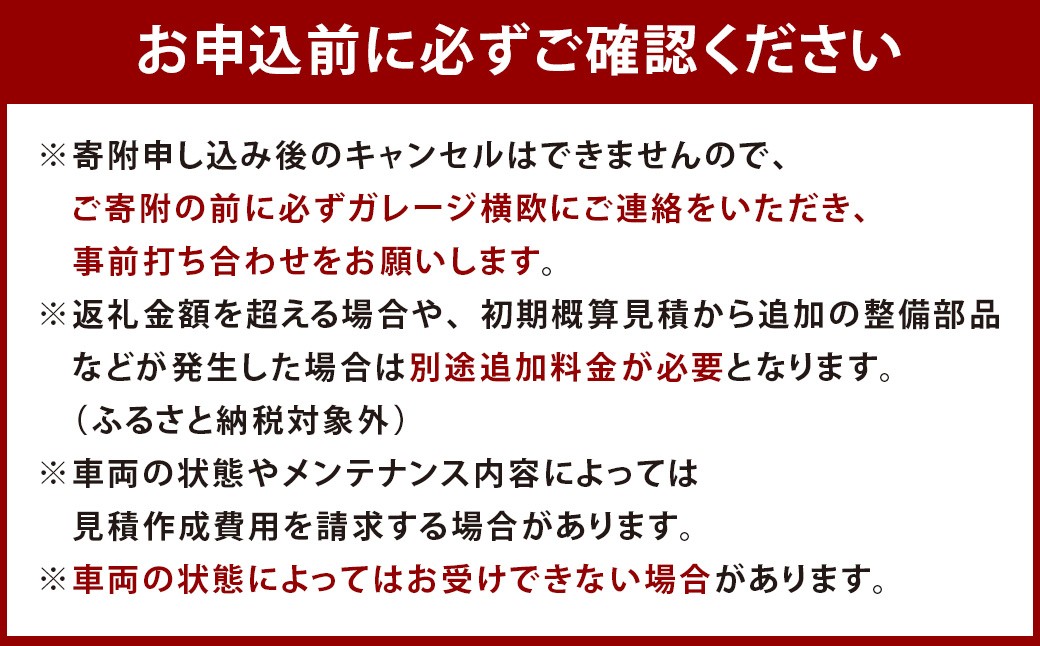 お申込前に必ずご確認ください

※寄附申し込み後のキャンセルはできませんので、ご寄附の前に必ずガレージ横欧にご連絡をいただき、事前打ち合わせをお願いします。

※返礼金額を超える場合や、初期概算見積から追加の整備部品などが発生した場合は別途追加料金が必要となります。（ふるさと納税対象外）

※車両の状態やメンテナンス内容によっては見積作成費用を請求する場合があります。

※車両の状態によってはお受けできない場合があります。